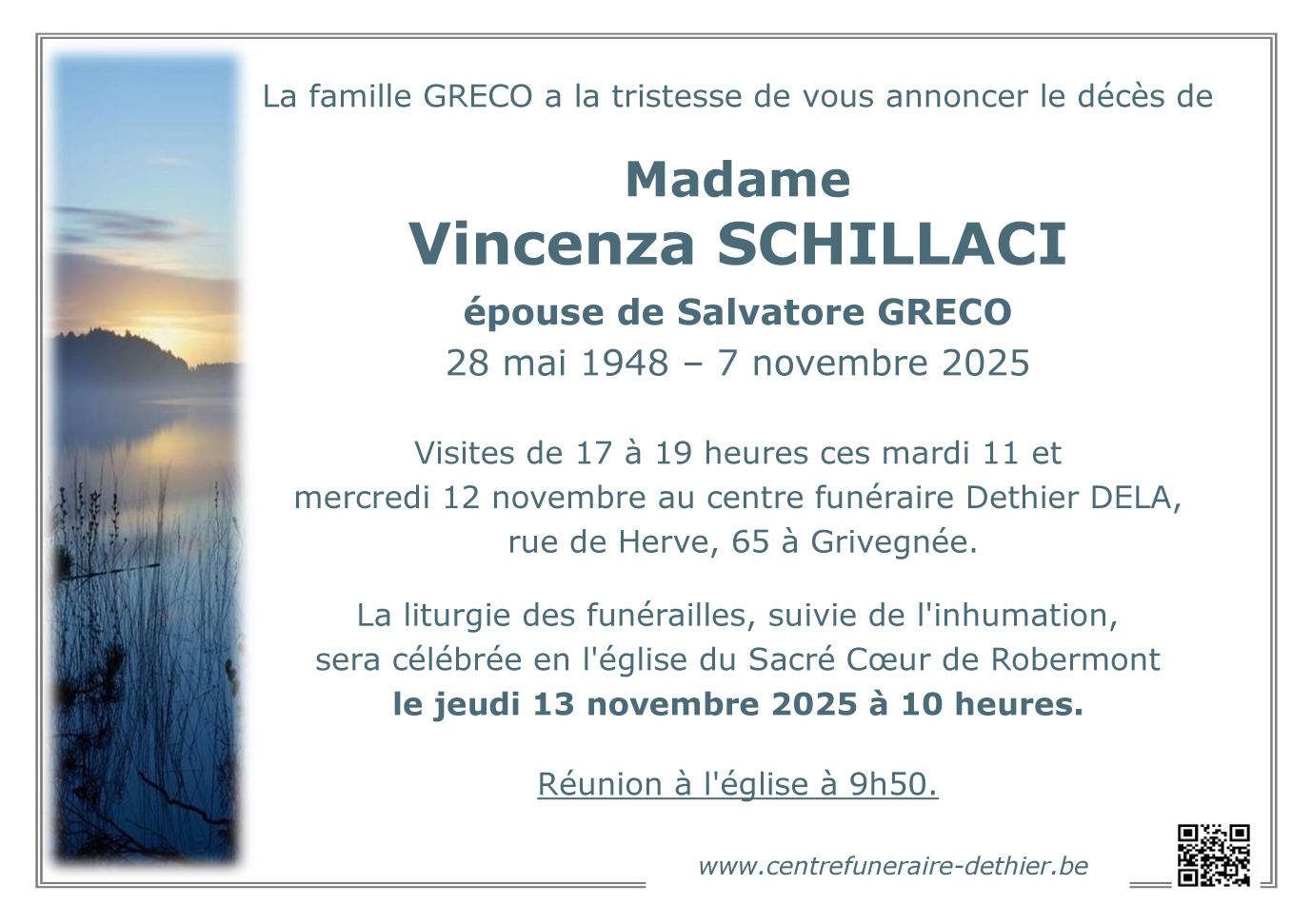 La famille GRECO a la tristesse de vous annoncer le décès de

Madame
Vincenza SCHILLACI
épouse de Salvatore GRECO
28 mai 1948 – 7 novembre 2025

Visites de 17 à 19 heures ces mardi 11 et mercredi 12 novembre au centre funéraire Dethier DELA, rue de Herve, 65 à Grivegnée.

La liturgie des funérailles, suivie de l'inhumation, sera célébrée en l'église du Sacré Cœur de Robermont le jeudi 13 novembre 2025 à 10 heures.

Réunion à l'église à 9h50.

www.centrefuneraire-dethier.be